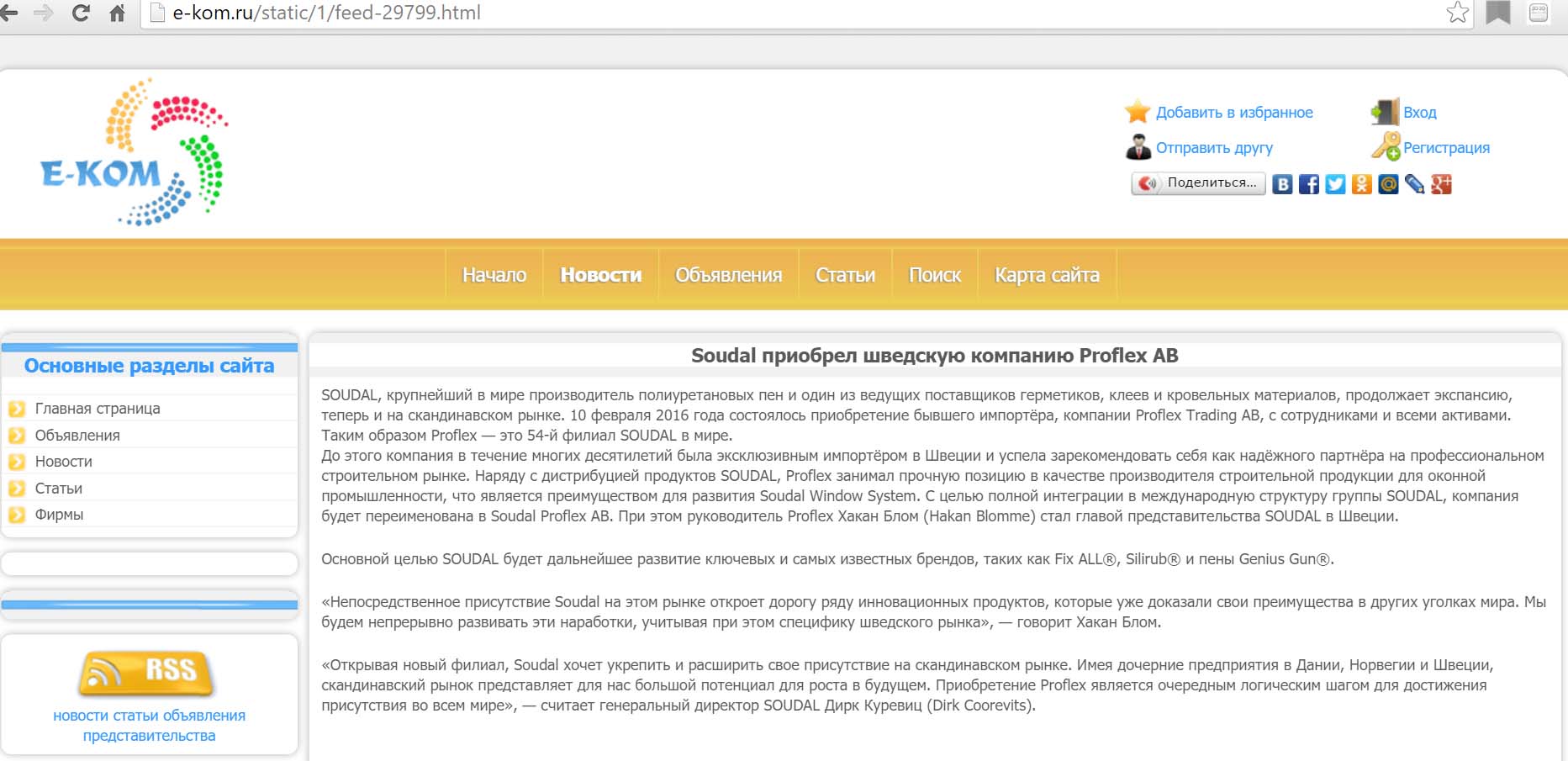 e-kom.ru/static/1/feed-29799.html

E-KOM

Добавить в избранное
Вход
Отправить другу
Регистрация
Поделиться...

Начало
Новости
Объявления
Статьи
Поиск
Карта сайта

Основные разделы сайта

Главная страница
Объявления
Новости
Статьи
Фирмы

RSS
новости статьи объявления представительства

Soudal приобрел шведскую компанию Proflex AB

SOUDAL, крупнейший в мире производитель полиуретановых пен и один из ведущих поставщиков герметиков, клеев и кровельных материалов, продолжает экспансию, теперь и на скандинавском рынке. 10 февраля 2016 года состоялось приобретение бывшего импортёра, компании Proflex Trading AB, с сотрудниками и всеми активами. Таким образом Proflex — это 54-й филиал SOUDAL в мире.
До этого компания в течение многих десятилетий была эксклюзивным импортёром в Швеции и успела зарекомендовать себя как надёжного партнёра на профессиональном строительном рынке. Наряду с дистрибуцией продуктов SOUDAL, Proflex занимал прочную позицию в качестве производителя строительной продукции для оконной промышленности, что является преимуществом для развития Soudal Window System. С целью полной интеграции в международную структуру группы SOUDAL, компания будет переименована в Soudal Proflex AB. При этом руководитель Proflex Хакан Блом (Hakan Blomme) стал главой представительства SOUDAL в Швеции.

Основной целью SOUDAL будет дальнейшее развитие ключевых и самых известных брендов, таких как Fix ALL®, Silirub® и пены Genius Gun®.

«Непосредственное присутствие Soudal на этом рынке откроет дорогу ряду инновационных продуктов, которые уже доказали свои преимущества в других уголках мира. Мы будем непрерывно развивать эти наработки, учитывая при этом специфику шведского рынка», — говорит Хакан Блом.

«Открывая новый филиал, Soudal хочет укрепить и расширить свое присутствие на скандинавском рынке. Имея дочерние предприятия в Дании, Норвегии и Швеции, скандинавский рынок представляет для нас большой потенциал для роста в будущем. Приобретение Proflex является очередным логическим шагом для достижения присутствия во всем мире», — считает генеральный директор SOUDAL Дирк Куревиц (Dirk Coorevits).